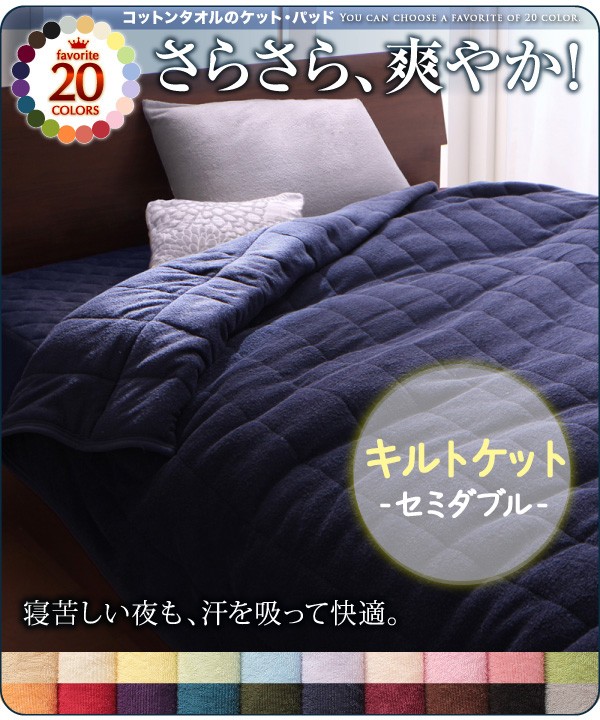 コットンタオルのケット・パッド YOU CAN CHOOSE A FAVORITE OF 20 COLOR.

favorite
20
COLORS

さらさら、爽やか!

キルトケット
-セミダブル-

寝苦しい夜も、汗を吸って快適。